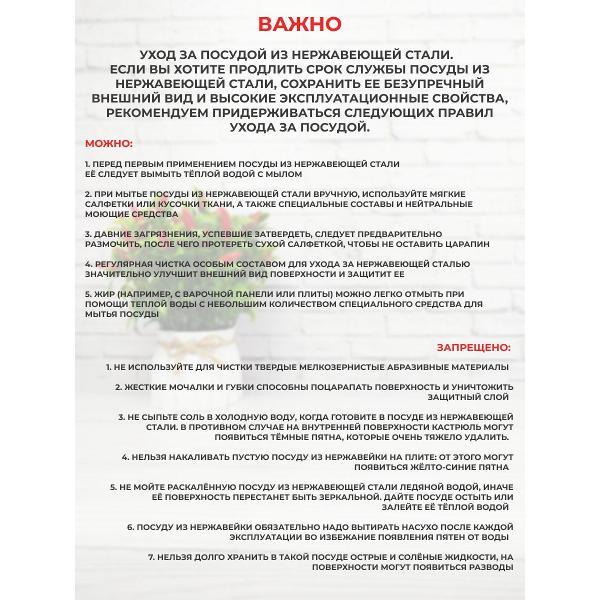 ВАЖНО

УХОД ЗА ПОСУДОЙ ИЗ НЕРЖАВЕЮЩЕЙ СТАЛИ. ЕСЛИ ВЫ ХОТИТЕ ПРОДЛИТЬ СРОК СЛУЖБЫ ПОСУДЫ ИЗ НЕРЖАВЕЮЩЕЙ СТАЛИ, СОХРАНИТЬ ЕЕ БЕЗУПРЕЧНЫЙ ВНЕШНИЙ ВИД И ВЫСОКИЕ ЭКСПЛУАТАЦИОННЫЕ СВОЙСТВА, РЕКОМЕНДУЕМ ПРИДЕРЖИВАТЬСЯ СЛЕДУЮЩИХ ПРАВИЛ УХОДА ЗА ПОСУДОЙ.

МОЖНО:

1. ПЕРЕД ПЕРВЫМ ПРИМЕНЕНИЕМ ПОСУДЫ ИЗ НЕРЖАВЕЮЩЕЙ СТАЛИ ЕЁ СЛЕДУЕТ ВЫМЫТЬ ТЁПЛОЙ ВОДОЙ С МЫЛОМ

2. ПРИ МЫТЬЕ ПОСУДЫ ИЗ НЕРЖАВЕЮЩЕЙ СТАЛИ ВРУЧНУЮ, ИСПОЛЬЗУЙТЕ МЯГКИЕ САЛФЕТКИ ИЛИ КУСОЧКИ ТКАНИ, А ТАКЖЕ СПЕЦИАЛЬНЫЕ СОСТАВЫ И НЕЙТРАЛЬНЫЕ МОЮЩИЕ СРЕДСТВА

3. ДАВНИЕ ЗАГРЯЗНЕНИЯ, УСПЕВШИЕ ЗАТВЕРДЕТЬ, СЛЕДУЕТ ПРЕДВАРИТЕЛЬНО РАЗМОЧИТЬ, ПОСЛЕ ЧЕГО ПРОТЕРЕТЬ СУХОЙ САЛФЕТКОЙ, ЧТОБЫ НЕ ОСТАВИТЬ ЦАРАПИН

4. РЕГУЛЯРНАЯ ЧИСТКА ОСОБЫМ СОСТАВОМ ДЛЯ УХОДА ЗА НЕРЖАВЕЮЩЕЙ СТАЛЬЮ ЗНАЧИТЕЛЬНО УЛУЧШИТ ВНЕШНИЙ ВИД ПОВЕРХНОСТИ И ЗАЩИТИТ ЕЕ

5. ЖИР (НАПРИМЕР, С ВАРОЧНОЙ ПАНЕЛИ ИЛИ ПЛИТЫ) МОЖНО ЛЕГКО ОТМЫТЬ ПРИ ПОМОЩИ ТЕПЛОЙ ВОДЫ С НЕБОЛЬШИМ КОЛИЧЕСТВОМ СПЕЦИАЛЬНОГО СРЕДСТВА ДЛЯ МЫТЬЯ ПОСУДЫ

ЗАПРЕЩЕНО:

1. НЕ ИСПОЛЬЗУЙТЕ ДЛЯ ЧИСТКИ ТВЕРДЫЕ МЕЛКОЗЕРНИСТЫЕ АБРАЗИВНЫЕ МАТЕРИАЛЫ

2. ЖЕСТКИЕ МОЧАЛКИ И ГУБКИ СПОСОБНЫ ПОЦАРАПАТЬ ПОВЕРХНОСТЬ И УНИЧТОЖИТЬ ЗАЩИТНЫЙ СЛОЙ

3. НЕ СЫПЬТЕ СОЛЬ В ХОЛОДНУЮ ВОДУ, КОГДА ГОТОВИТЕ В ПОСУДЕ ИЗ НЕРЖАВЕЮЩЕЙ СТАЛИ. В ПРОТИВНОМ СЛУЧАЕ НА ВНУТРЕННЕЙ ПОВЕРХНОСТИ КАСТРЮЛЬ МОГУТ ПОЯВИТЬСЯ ТЁМНЫЕ ПЯТНА, КОТОРЫЕ ОЧЕНЬ ТЯЖЕЛО УДАЛИТЬ.

4. НЕЛЬЗЯ НАКАЛИВАТЬ ПУСТУЮ ПОСУДУ ИЗ НЕРЖАВЕЙКИ НА ПЛИТЕ: ОТ ЭТОГО МОГУТ ПОЯВИТЬСЯ ЖЁЛТО-СИНИЕ ПЯТНА

5. НЕ МОЙТЕ РАСКАЛЁННУЮ ПОСУДУ ИЗ НЕРЖАВЕЮЩЕЙ СТАЛИ ЛЕДЯНОЙ ВОДОЙ, ИНАЧЕ ЕЁ ПОВЕРХНОСТЬ ПЕРЕСТАНЕТ БЫТЬ ЗЕРКАЛЬНОЙ. ДАЙТЕ ПОСУДЕ ОСТЫТЬ ИЛИ ЗАЛЕЙТЕ ЕЁ ТЁПЛОЙ ВОДОЙ

6. ПОСУДУ ИЗ НЕРЖАВЕЙКИ ОБЯЗАТЕЛЬНО НАДО ВЫТИРАТЬ НАСУХО ПОСЛЕ КАЖДОЙ ЭКСПЛУАТАЦИИ ВО ИЗБЕЖАНИЕ ПОЯВЛЕНИЯ ПЯТЕН ОТ ВОДЫ

7. НЕЛЬЗЯ ДОЛГО ХРАНИТЬ В ТАКОЙ ПОСУДЕ ОСТРЫЕ И СОЛЁНЫЕ ЖИДКОСТИ, НА ПОВЕРХНОСТИ МОГУТ ПОЯВИТЬСЯ РАЗВОДЫ